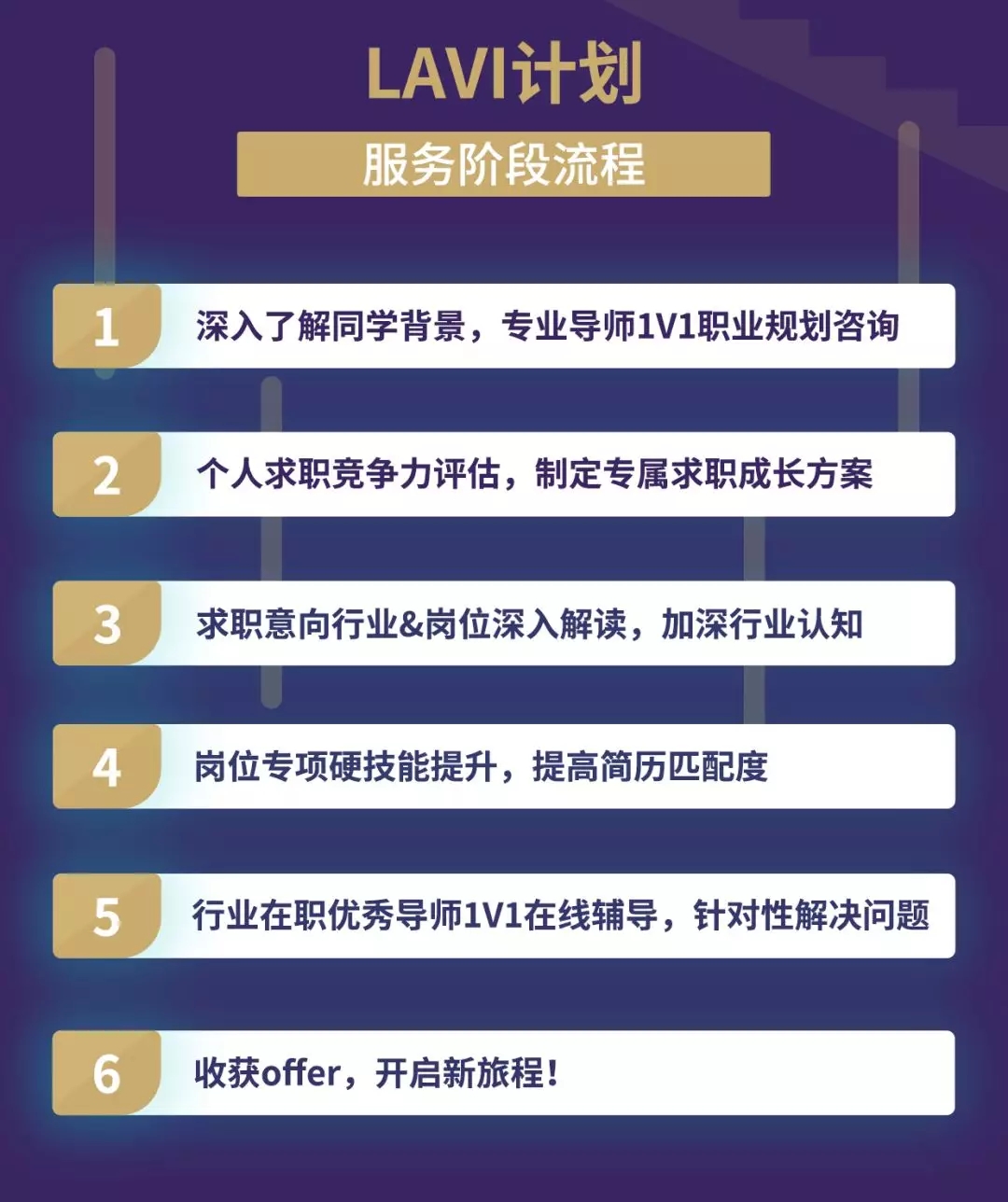 LAVI计划

服务阶段流程

1 深入了解同学背景，专业导师1V1职业规划咨询

2 个人求职竞争力评估，制定专属求职成长方案

3 求职意向行业&岗位深入解读，加深行业认知

4 岗位专项硬技能提升，提高简历匹配度

5 行业在职优秀导师1V1在线辅导，针对性解决问题

6 收获offer，开启新旅程！